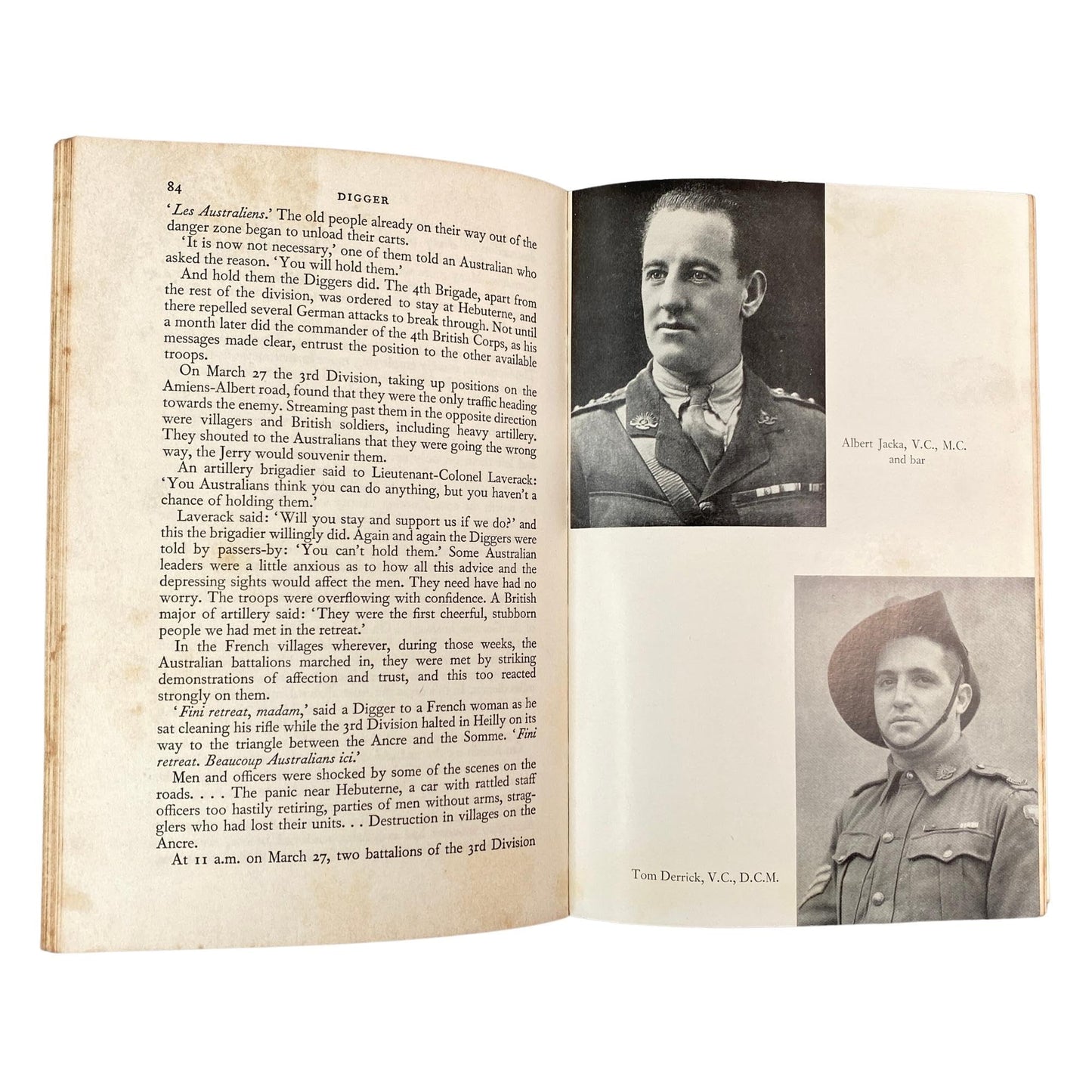 84 DIGGER

'Les Australiens.' The old people already on their way out of the danger zone began to unload their carts.

'It is now not necessary,' one of them told an Australian who asked the reason. 'You will hold them.'

And hold them the Diggers did. The 4th Brigade, apart from the rest of the division, was ordered to stay at Hebuterne, and there repelled several German attacks to break through. Not until a month later did the commander of the 4th British Corps, as his messages made clear, entrust the position to the other available troops.

On March 27 the 3rd Division, taking up positions on the Amiens-Albert road, found that they were the only traffic heading towards the enemy. Streaming past them in the opposite direction were villagers and British soldiers, including heavy artillery. They shouted to the Australians that they were going the wrong way, the Jerry would souvenir them.

An artillery brigadier said to Lieutenant-Colonel Laverack: 'You Australians think you can do anything, but you haven't a chance of holding them.'

Laverack said: 'Will you stay and support us if we do?' and this the brigadier willingly did. Again and again the Diggers were told by passers-by: 'You can't hold them.' Some Australian leaders were a little anxious as to how all this advice and the depressing sights would affect the men. They need have had no worry. The troops were overflowing with confidence. A British major of artillery said: 'They were the first cheerful, stubborn people we had met in the retreat.'

In the French villages wherever, during those weeks, the Australian battalions marched in, they were met by striking demonstrations of affection and trust, and this too reacted strongly on them.

'Fini retreat, madam,' said a Digger to a French woman as he sat cleaning his rifle while the 3rd Division halted in Heilly on its way to the triangle between the Ancre and the Somme. 'Fini retreat. Beaucoup Australians ici.'

Men and officers were shocked by some of the scenes on the roads. . . . The panic near Hebuterne, a car with rattled staff officers too hastily retiring, parties of men without arms, stragglers who had lost their units. . . Destruction in villages on the Ancre.

At 11 a.m. on March 27, two battalions of the 3rd Division

Albert Jacka, V.C., M.C.
and bar

Tom Derrick, V.C., D.C.M.